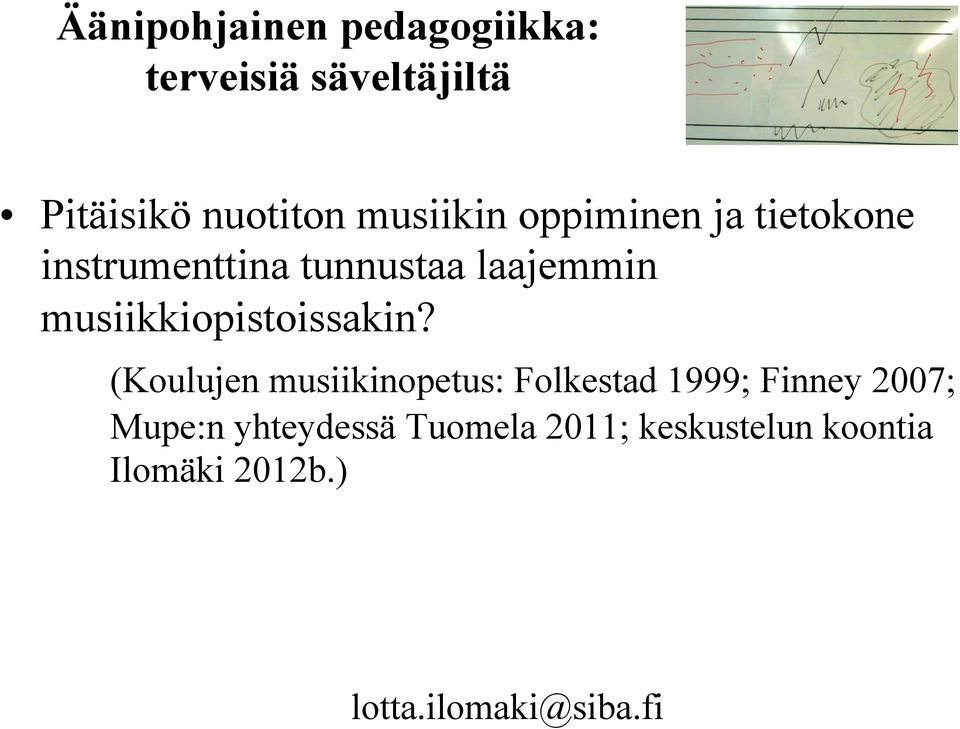 Äänipohjainen pedagogiikka: terveisiä säveltäjiltä

• Pitäisikö nuotiton musiikin oppiminen ja tietokone instrumenttina tunnustaa laajemmin musiikkiopistoissakin?

(Koulujen musiikinopetus: Folkestad 1999; Finney 2007; Mupe:n yhteydessä Tuomela 2011; keskustelun koontia Ilomäki 2012b.)

lotta.ilomaki@siba.fi